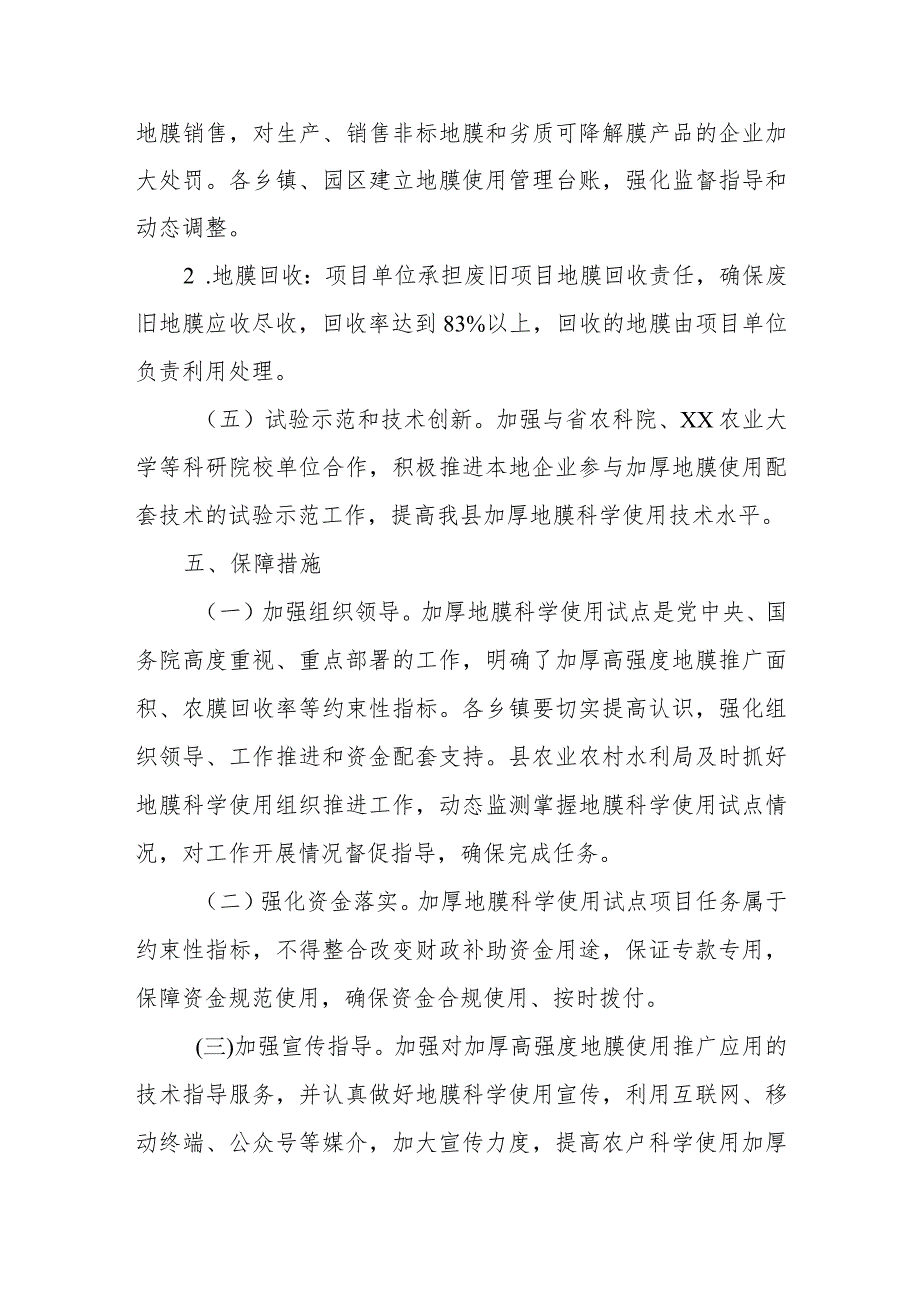 地膜销售，对生产、销售非标地膜和劣质可降解膜产品的企业加大处罚。各乡镇、园区建立地膜使用管理台账，强化监督指导和动态调整。

2 .地膜回收：项目单位承担废旧项目地膜回收责任，确保废旧地膜应收尽收，回收率达到83%以上，回收的地膜由项目单位负责利用处理。

（五）试验示范和技术创新。加强与省农科院、XX农业大学等科研院校单位合作，积极推进本地企业参与加厚地膜使用配套技术的试验示范工作，提高我县加厚地膜科学使用技术水平。

五、保障措施

（一）加强组织领导。加厚地膜科学使用试点是党中央、国务院高度重视、重点部署的工作，明确了加厚高强度地膜推广面积、农膜回收率等约束性指标。各乡镇要切实提高认识，强化组织领导、工作推进和资金配套支持。县农业农村水利局及时抓好地膜科学使用组织推进工作，动态监测掌握地膜科学使用试点情况，对工作开展情况督促指导，确保完成任务。

（二）强化资金落实。加厚地膜科学使用试点项目任务属于约束性指标，不得整合改变财政补助资金用途，保证专款专用，保障资金规范使用，确保资金合规使用、按时拨付。

(三)加强宣传指导。加强对加厚高强度地膜使用推广应用的技术指导服务，并认真做好地膜科学使用宣传，利用互联网、移动终端、公众号等媒介，加大宣传力度，提高农户科学使用加厚